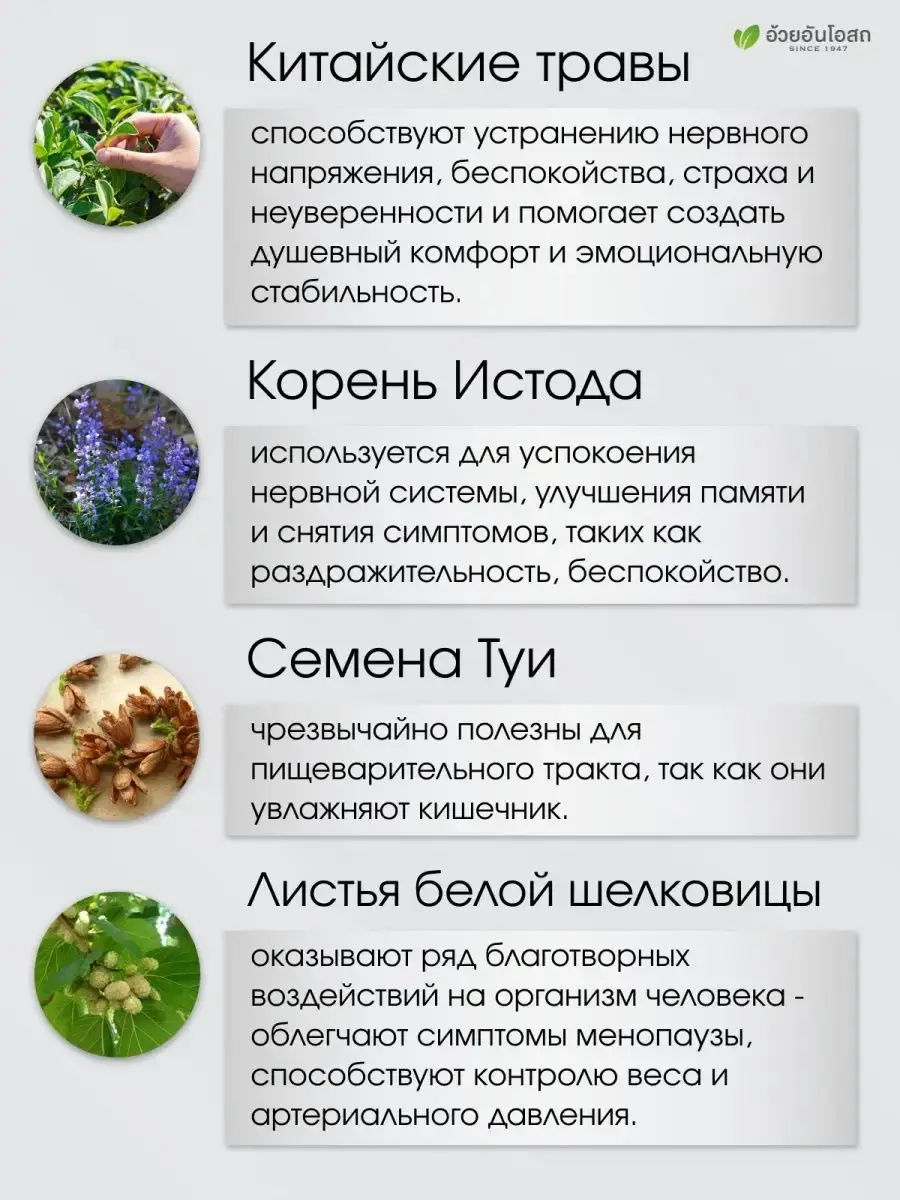 อ้วยอันโอสถ
SINCE 1947

Китайские травы

способствуют устранению нервного напряжения, беспокойства, страха и неуверенности и помогает создать душевный комфорт и эмоциональную стабильность.

Корень Истода

используется для успокоения нервной системы, улучшения памяти и снятия симптомов, таких как раздражительность, беспокойство.

Семена Туи

чрезвычайно полезны для пищеварительного тракта, так как они увлажняют кишечник.

Листья белой шелковицы

оказывают ряд благотворных воздействий на организм человека - облегчают симптомы менопаузы, способствуют контролю веса и артериального давления.